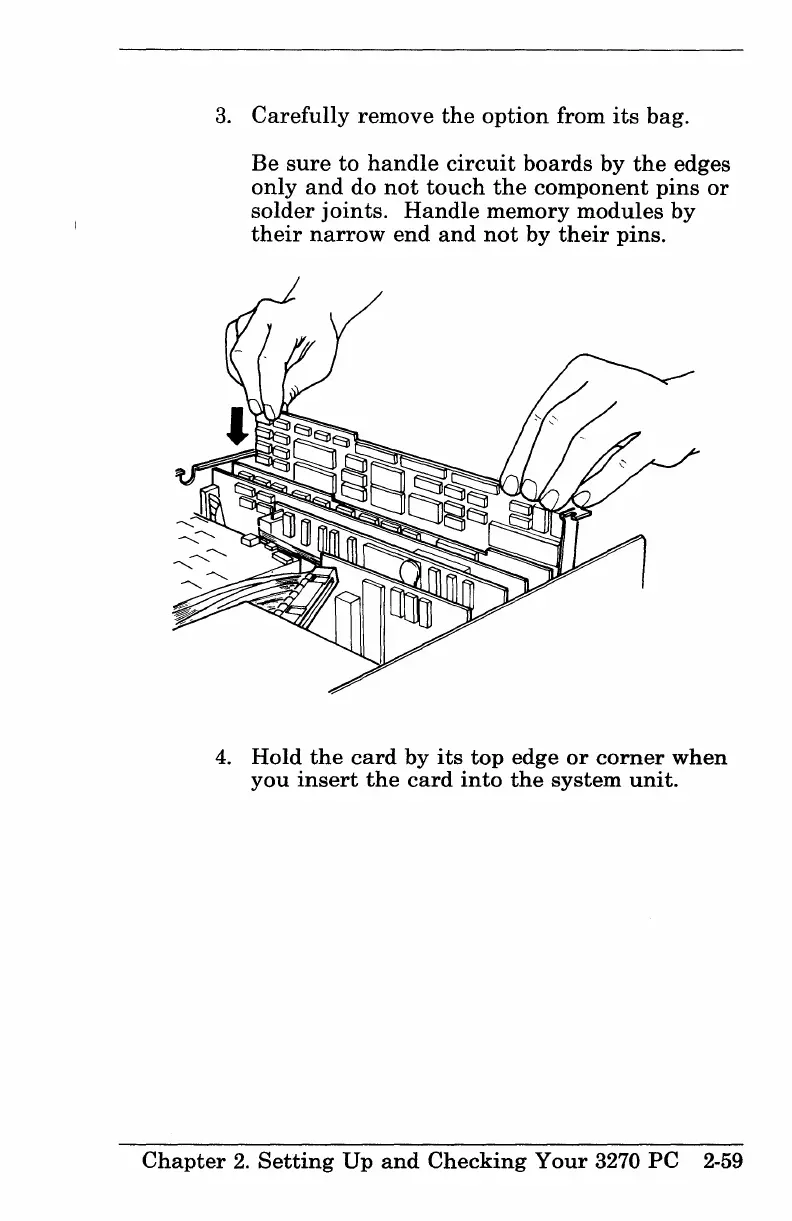 3. Carefully remove the option from its bag.

Be sure to handle circuit boards by the edges only and do not touch the component pins or solder joints. Handle memory modules by their narrow end and not by their pins.

4. Hold the card by its top edge or corner when you insert the card into the system unit.

Chapter 2. Setting Up and Checking Your 3270 PC 2-59